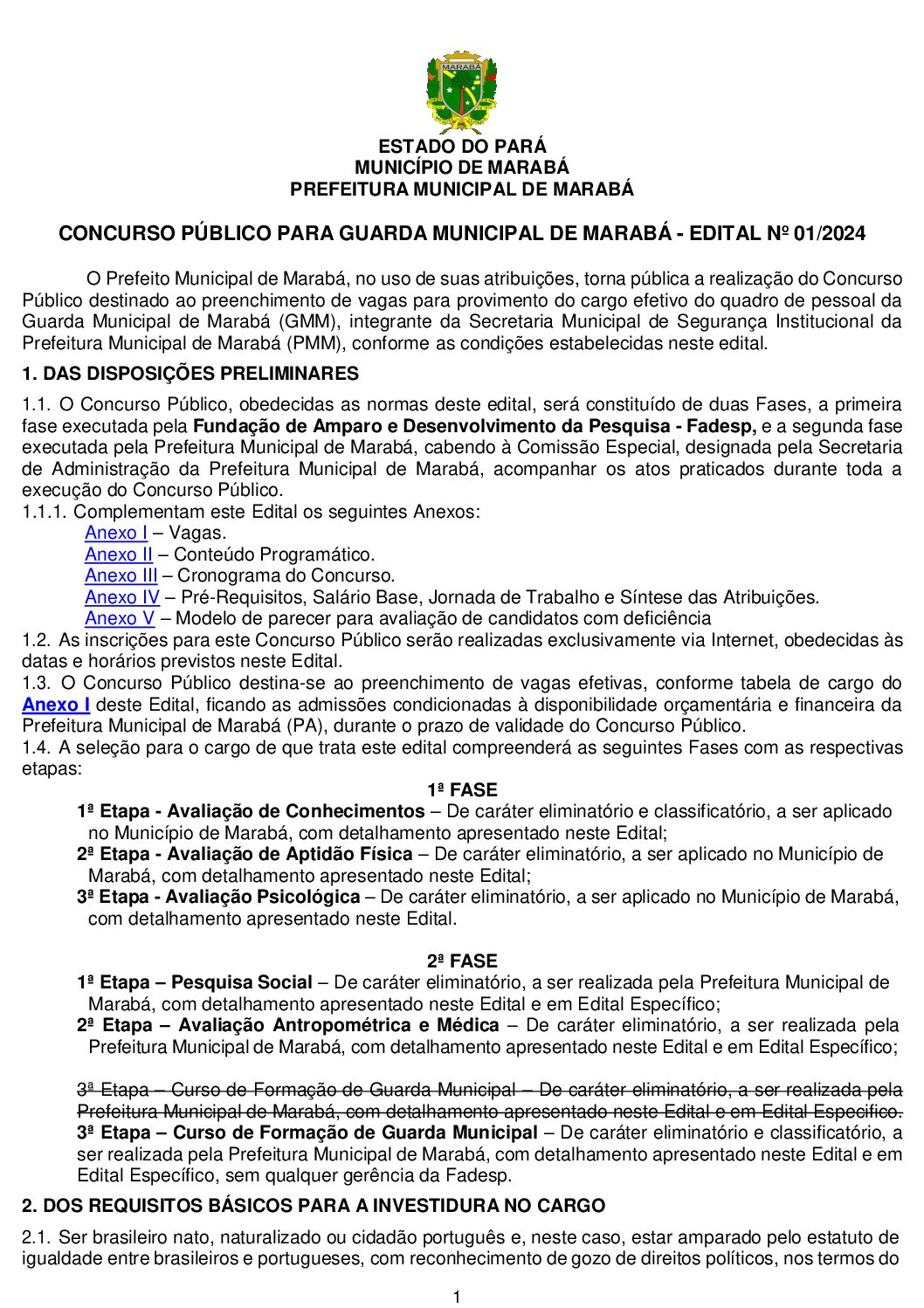 MARABÁ

ESTADO DO PARÁ
MUNICÍPIO DE MARABÁ
PREFEITURA MUNICIPAL DE MARABÁ

CONCURSO PÚBLICO PARA GUARDA MUNICIPAL DE MARABÁ - EDITAL Nº 01/2024

O Prefeito Municipal de Marabá, no uso de suas atribuições, torna pública a realização do Concurso Público destinado ao preenchimento de vagas para provimento do cargo efetivo do quadro de pessoal da Guarda Municipal de Marabá (GMM), integrante da Secretaria Municipal de Segurança Institucional da Prefeitura Municipal de Marabá (PMM), conforme as condições estabelecidas neste edital.

1. DAS DISPOSIÇÕES PRELIMINARES

1.1. O Concurso Público, obedecidas as normas deste edital, será constituído de duas Fases, a primeira fase executada pela Fundação de Amparo e Desenvolvimento da Pesquisa - Fadesp, e a segunda fase executada pela Prefeitura Municipal de Marabá, cabendo à Comissão Especial, designada pela Secretaria de Administração da Prefeitura Municipal de Marabá, acompanhar os atos praticados durante toda a execução do Concurso Público.
1.1.1. Complementam este Edital os seguintes Anexos:
Anexo I – Vagas.
Anexo II – Conteúdo Programático.
Anexo III – Cronograma do Concurso.
Anexo IV – Pré-Requisitos, Salário Base, Jornada de Trabalho e Síntese das Atribuições.
Anexo V – Modelo de parecer para avaliação de candidatos com deficiência
1.2. As inscrições para este Concurso Público serão realizadas exclusivamente via Internet, obedecidas às datas e horários previstos neste Edital.
1.3. O Concurso Público destina-se ao preenchimento de vagas efetivas, conforme tabela de cargo do Anexo I deste Edital, ficando as admissões condicionadas à disponibilidade orçamentária e financeira da Prefeitura Municipal de Marabá (PA), durante o prazo de validade do Concurso Público.
1.4. A seleção para o cargo de que trata este edital compreenderá as seguintes Fases com as respectivas etapas:

1ª FASE
1ª Etapa - Avaliação de Conhecimentos – De caráter eliminatório e classificatório, a ser aplicado no Município de Marabá, com detalhamento apresentado neste Edital;
2ª Etapa - Avaliação de Aptidão Física – De caráter eliminatório, a ser aplicado no Município de Marabá, com detalhamento apresentado neste Edital;
3ª Etapa - Avaliação Psicológica – De caráter eliminatório, a ser aplicado no Município de Marabá, com detalhamento apresentado neste Edital.

2ª FASE
1ª Etapa – Pesquisa Social – De caráter eliminatório, a ser realizada pela Prefeitura Municipal de Marabá, com detalhamento apresentado neste Edital e em Edital Específico;
2ª Etapa – Avaliação Antropométrica e Médica – De caráter eliminatório, a ser realizada pela Prefeitura Municipal de Marabá, com detalhamento apresentado neste Edital e em Edital Específico;

3ª Etapa – Curso de Formação de Guarda Municipal – De caráter eliminatório, a ser realizada pela Prefeitura Municipal de Marabá, com detalhamento apresentado neste Edital e em Edital Específico.
3ª Etapa – Curso de Formação de Guarda Municipal – De caráter eliminatório e classificatório, a ser realizada pela Prefeitura Municipal de Marabá, com detalhamento apresentado neste Edital e em Edital Específico, sem qualquer gerência da Fadesp.

2. DOS REQUISITOS BÁSICOS PARA A INVESTIDURA NO CARGO

2.1. Ser brasileiro nato, naturalizado ou cidadão português e, neste caso, estar amparado pelo estatuto de igualdade entre brasileiros e portugueses, com reconhecimento de gozo de direitos políticos, nos termos do

1